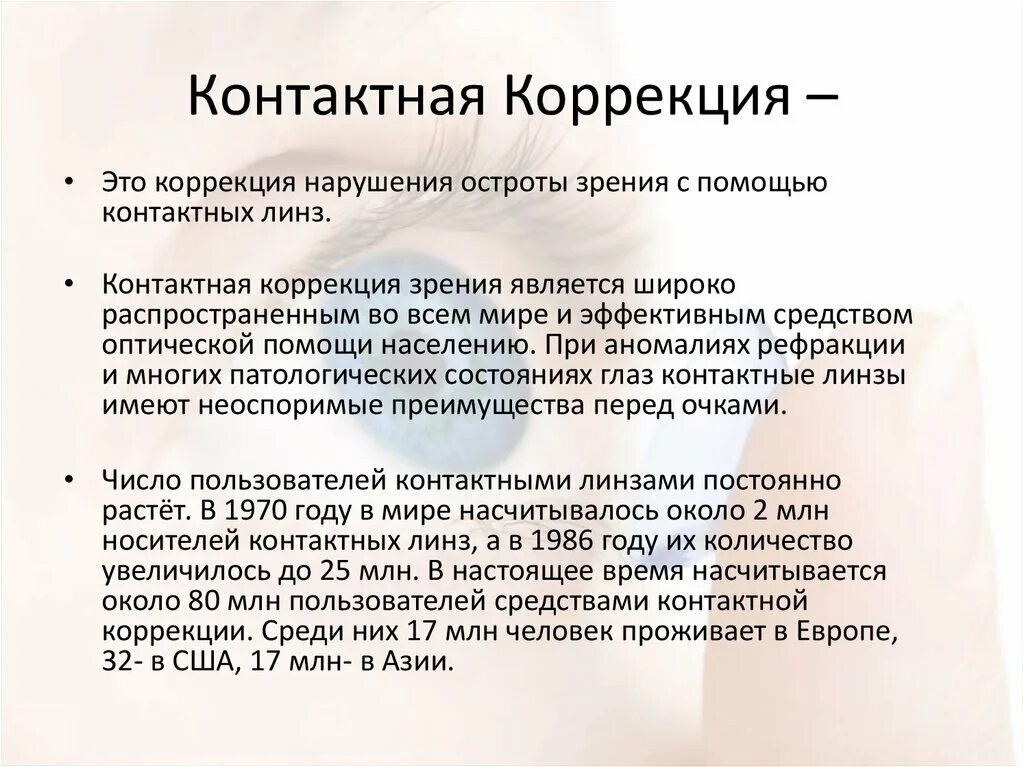 Контактная Коррекция –

• Это коррекция нарушения остроты зрения с помощью контактных линз.

• Контактная коррекция зрения является широко распространенным во всем мире и эффективным средством оптической помощи населению. При аномалиях рефракции и многих патологических состояниях глаз контактные линзы имеют неоспоримые преимущества перед очками.

• Число пользователей контактными линзами постоянно растёт. В 1970 году в мире насчитывалось около 2 млн носителей контактных линз, а в 1986 году их количество увеличилось до 25 млн. В настоящее время насчитывается около 80 млн пользователей средствами контактной коррекции. Среди них 17 млн человек проживает в Европе, 32- в США, 17 млн- в Азии.